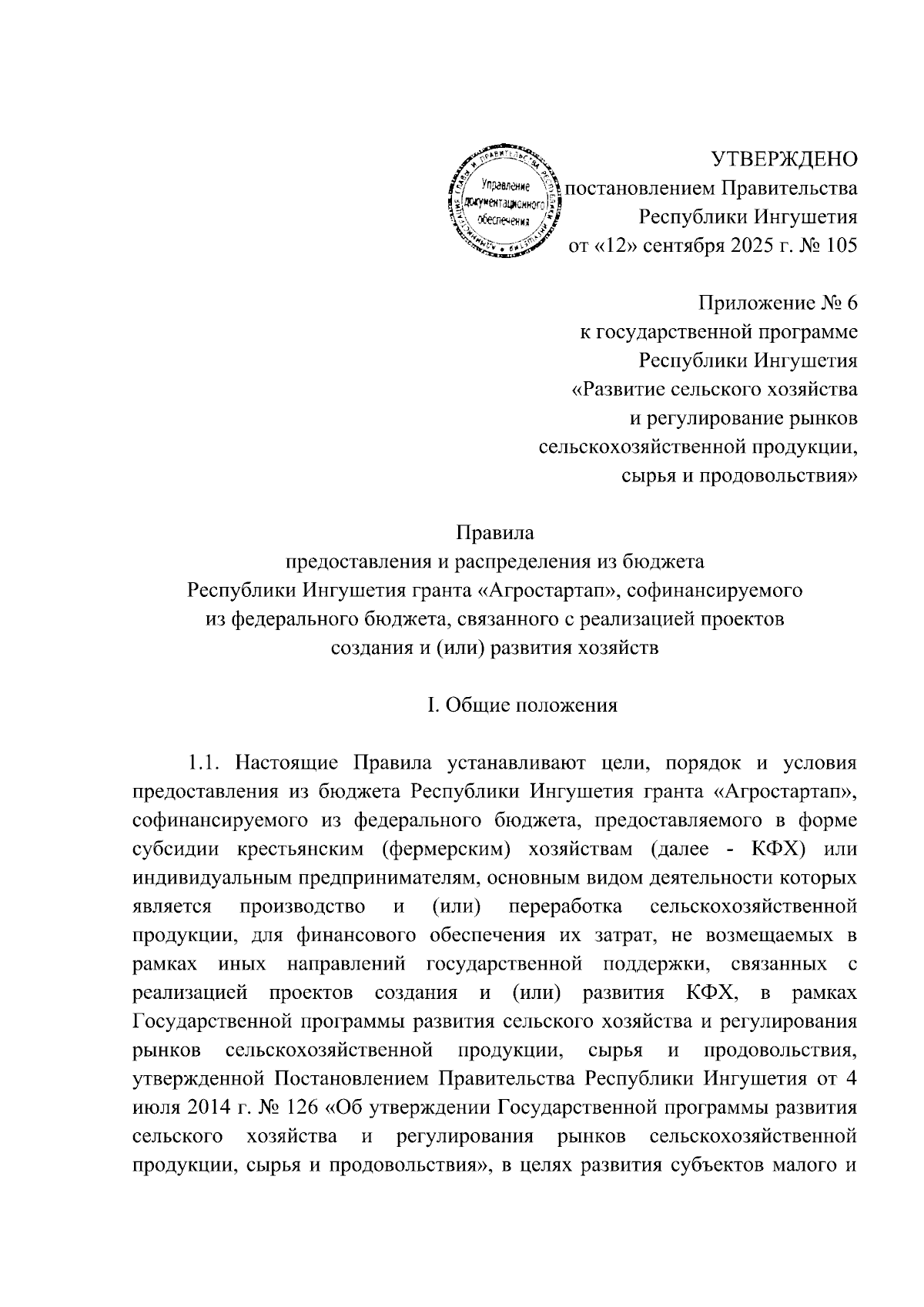 Управление документационного обеспечения

УТВЕРЖДЕНО
постановлением Правительства
Республики Ингушетия
от «12» сентября 2025 г. № 105

Приложение № 6
к государственной программе
Республики Ингушетия
«Развитие сельского хозяйства
и регулирование рынков
сельскохозяйственной продукции,
сырья и продовольствия»

Правила
предоставления и распределения из бюджета
Республики Ингушетия гранта «Агростартап», софинансируемого
из федерального бюджета, связанного с реализацией проектов
создания и (или) развития хозяйств

I. Общие положения

1.1. Настоящие Правила устанавливают цели, порядок и условия предоставления из бюджета Республики Ингушетия гранта «Агростартап», софинансируемого из федерального бюджета, предоставляемого в форме субсидии крестьянским (фермерским) хозяйствам (далее - КФХ) или индивидуальным предпринимателям, основным видом деятельности которых является производство и (или) переработка сельскохозяйственной продукции, для финансового обеспечения их затрат, не возмещаемых в рамках иных направлений государственной поддержки, связанных с реализацией проектов создания и (или) развития КФХ, в рамках Государственной программы развития сельского хозяйства и регулирования рынков сельскохозяйственной продукции, сырья и продовольствия, утвержденной Постановлением Правительства Республики Ингушетия от 4 июля 2014 г. № 126 «Об утверждении Государственной программы развития сельского хозяйства и регулирования рынков сельскохозяйственной продукции, сырья и продовольствия», в целях развития субъектов малого и